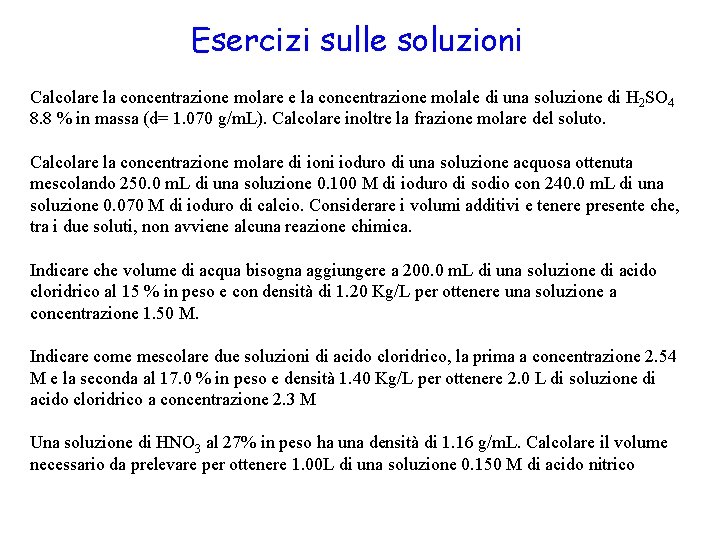 Esercizi sulle soluzioni

Calcolare la concentrazione molare e la concentrazione molale di una soluzione di $H_2SO_4$ 8.8 % in massa (d= 1.070 g/mL). Calcolare inoltre la frazione molare del soluto.

Calcolare la concentrazione molare di ioni ioduro di una soluzione acquosa ottenuta mescolando 250.0 mL di una soluzione 0.100 M di ioduro di sodio con 240.0 mL di una soluzione 0.070 M di ioduro di calcio. Considerare i volumi additivi e tenere presente che, tra i due soluti, non avviene alcuna reazione chimica.

Indicare che volume di acqua bisogna aggiungere a 200.0 mL di una soluzione di acido cloridrico al 15 % in peso e con densità di 1.20 Kg/L per ottenere una soluzione a concentrazione 1.50 M.

Indicare come mescolare due soluzioni di acido cloridrico, la prima a concentrazione 2.54 M e la seconda al 17.0 % in peso e densità 1.40 Kg/L per ottenere 2.0 L di soluzione di acido cloridrico a concentrazione 2.3 M

Una soluzione di $HNO_3$ al 27% in peso ha una densità di 1.16 g/mL. Calcolare il volume necessario da prelevare per ottenere 1.00L di una soluzione 0.150 M di acido nitrico